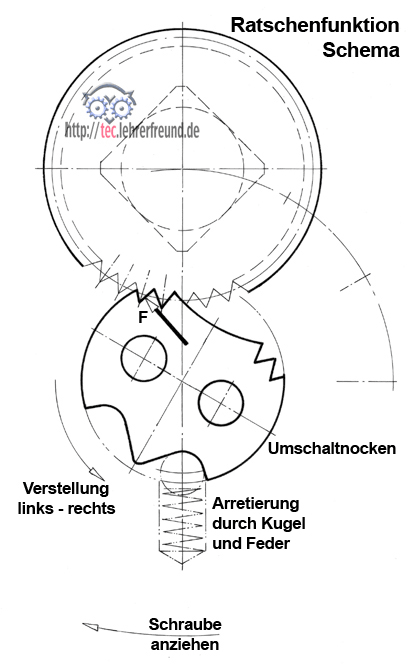 Ratschenfunktion
Schema

http://tec.lehrerfreund.de

F

Umschaltnocken

Verstellung
links - rechts

Arretierung
durch Kugel
und Feder

Schraube
anziehen